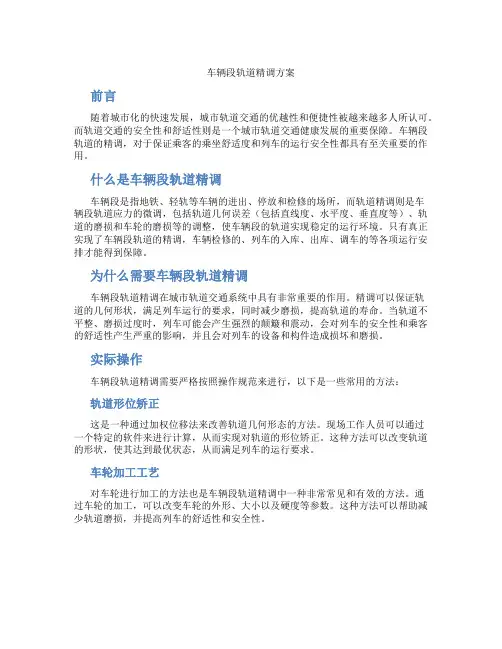 车辆段轨道精调方案

前言

随着城市化的快速发展，城市轨道交通的优越性和便捷性被越来越多人所认可。而轨道交通的安全性和舒适性则是一个城市轨道交通健康发展的重要保障。车辆段轨道的精调，对于保证乘客的乘坐舒适度和列车的运行安全性都具有至关重要的作用。

什么是车辆段轨道精调

车辆段是指地铁、轻轨等车辆的进出、停放和检修的场所，而轨道精调则是车辆段轨道应力的微调，包括轨道几何误差（包括直线度、水平度、垂直度等）、轨道的磨损和车轮的磨损等的调整，使车辆段的轨道实现稳定的运行环境。只有真正实现了车辆段轨道的精调，车辆检修的、列车的入库、出库、调车的等各项运行安排才能得到保障。

为什么需要车辆段轨道精调

车辆段轨道精调在城市轨道交通系统中具有非常重要的作用。精调可以保证轨道的几何形状，满足列车运行的要求，同时减少磨损，提高轨道的寿命。当轨道不平整、磨损过度时，列车可能会产生强烈的颠簸和震动，会对列车的安全性和乘客的舒适性产生严重的影响，并且会对列车的设备和构件造成损坏和磨损。

实际操作

车辆段轨道精调需要严格按照操作规范来进行，以下是一些常用的方法：

轨道形位矫正

这是一种通过加权位移法来改善轨道几何形态的方法。现场工作人员可以通过一个特定的软件来进行计算，从而实现对轨道的形位矫正。这种方法可以改变轨道的形状，使其达到最优状态，从而满足列车的运行要求。

车轮加工工艺

对车轮进行加工的方法也是车辆段轨道精调中一种非常常见和有效的方法。通过车轮的加工，可以改变车轮的外形、大小以及硬度等参数。这种方法可以帮助减少轨道磨损，并提高列车的舒适性和安全性。